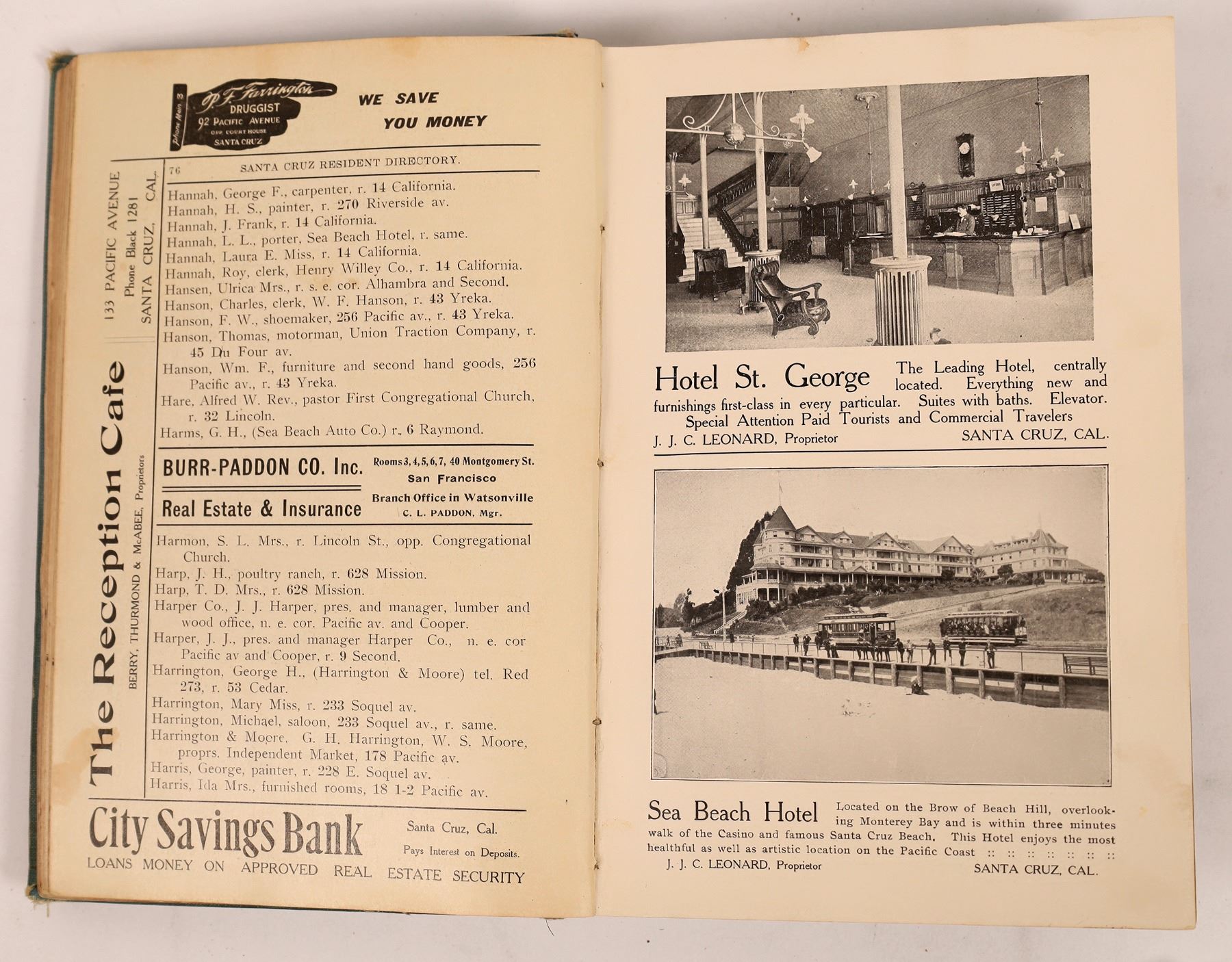 Phone Main 3
P. F. Farrington
DRUGGIST
92 PACIFIC AVENUE
OPP. COURT HOUSE
SANTA CRUZ

WE SAVE YOU MONEY

The Reception Cafe
BERRY, THURMOND & McABEE, Proprietors
133 PACIFIC AVENUE
Phone Black 1281
SANTA CRUZ, CAL.

76 SANTA CRUZ RESIDENT DIRECTORY.

Hannah, George F., carpenter, r. 14 California.
Hannah, H. S., painter, r. 270 Riverside av.
Hannah, J. Frank, r. 14 California.
Hannah, L. L., porter, Sea Beach Hotel, r. same.
Hannah, Laura E. Miss, r. 14 California.
Hannah, Roy, clerk, Henry Willey Co., r. 14 California.
Hansen, Ulrica Mrs., r. s. e. cor. Alhambra and Second.
Hanson, Charles, clerk, W. F. Hanson, r. 43 Yreka.
Hanson, F. W., shoemaker, 256 Pacific av., r. 43 Yreka.
Hanson, Thomas, motorman, Union Traction Company, r. 45 Du Four av.
Hanson, Wm. F., furniture and second hand goods, 256 Pacific av., r. 43 Yreka.
Hare, Alfred W. Rev., pastor First Congregational Church, r. 32 Lincoln.
Harms, G. H., (Sea Beach Auto Co.) r. 6 Raymond.

BURR-PADDON CO. Inc.
Real Estate & Insurance
Rooms 3, 4, 5, 6, 7, 40 Montgomery St.
San Francisco
Branch Office in Watsonville
C. L. PADDON, Mgr.

Harmon, S. L. Mrs., r. Lincoln St., opp. Congregational Church.
Harp, J. H., poultry ranch, r. 628 Mission.
Harp, T. D. Mrs., r. 628 Mission.
Harper Co., J. J. Harper, pres. and manager, lumber and wood office, n. e. cor. Pacific av. and Cooper.
Harper, J. J., pres. and manager Harper Co., n. e. cor Pacific av and Cooper, r. 9 Second.
Harrington, George H., (Harrington & Moore) tel. Red 273, r. 53 Cedar.
Harrington, Mary Miss, r. 233 Soquel av.
Harrington, Michael, saloon, 233 Soquel av., r. same.
Harrington & Moore, G. H. Harrington, W. S. Moore, proprs. Independent Market, 178 Pacific av.
Harris, George, painter, r. 228 E. Soquel av.
Harris, Ida Mrs., furnished rooms, 18 1-2 Pacific av.

City Savings Bank
Santa Cruz, Cal.
Pays Interest on Deposits.
LOANS MONEY ON APPROVED REAL ESTATE SECURITY

Hotel St. George
The Leading Hotel, centrally located. Everything new and furnishings first-class in every particular. Suites with baths. Elevator. Special Attention Paid Tourists and Commercial Travelers
J. J. C. LEONARD, Proprietor
SANTA CRUZ, CAL.

Sea Beach Hotel
Located on the Brow of Beach Hill, overlooking Monterey Bay and is within three minutes walk of the Casino and famous Santa Cruz Beach. This Hotel enjoys the most healthful as well as artistic location on the Pacific Coast :: :: :: :: :: :: ::
J. J. C. LEONARD, Proprietor
SANTA CRUZ, CAL.